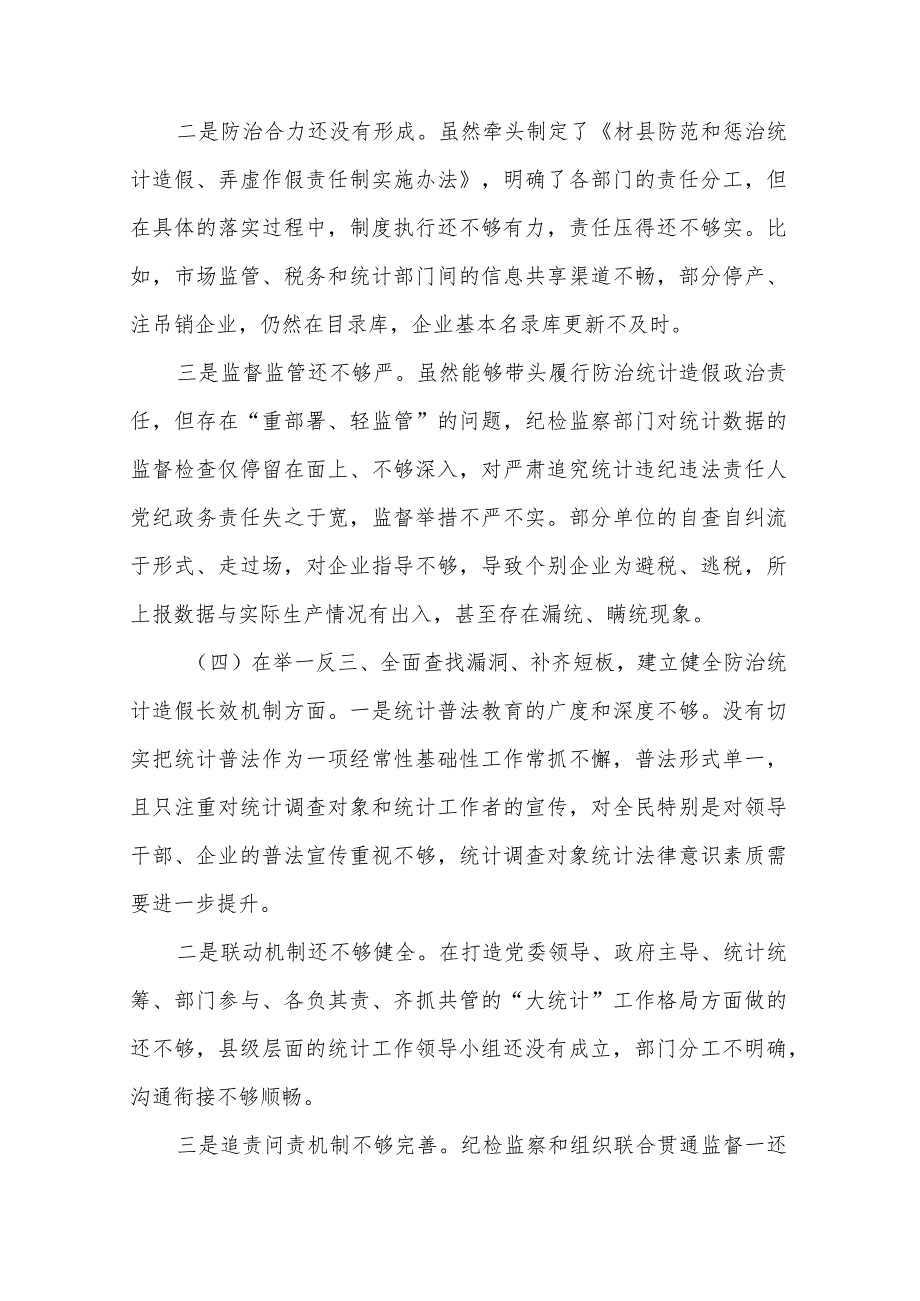 二是防治合力还没有形成。虽然牵头制定了《材县防范和惩治统计造假、弄虚作假责任制实施办法》，明确了各部门的责任分工，但在具体的落实过程中，制度执行还不够有力，责任压得还不够实。比如，市场监管、税务和统计部门间的信息共享渠道不畅，部分停产、注吊销企业，仍然在目录库，企业基本名录库更新不及时。

三是监督监管还不够严。虽然能够带头履行防治统计造假政治责任，但存在“重部署、轻监管”的问题，纪检监察部门对统计数据的监督检查仅停留在面上、不够深入，对严肃追究统计违纪违法责任人党纪政务责任失之于宽，监督举措不严不实。部分单位的自查自纠流于形式、走过场，对企业指导不够，导致个别企业为避税、逃税，所上报数据与实际生产情况有出入，甚至存在漏统、瞒统现象。

（四）在举一反三、全面查找漏洞、补齐短板，建立健全防治统计造假长效机制方面。一是统计普法教育的广度和深度不够。没有切实把统计普法作为一项经常性基础性工作常抓不懈，普法形式单一，且只注重对统计调查对象和统计工作者的宣传，对全民特别是对领导干部、企业的普法宣传重视不够，统计调查对象统计法律意识素质需要进一步提升。

二是联动机制还不够健全。在打造党委领导、政府主导、统计统筹、部门参与、各负其责、齐抓共管的“大统计”工作格局方面做的还不够，县级层面的统计工作领导小组还没有成立，部门分工不明确，沟通衔接不够顺畅。

三是追责问责机制不够完善。纪检监察和组织联合贯通监督一还